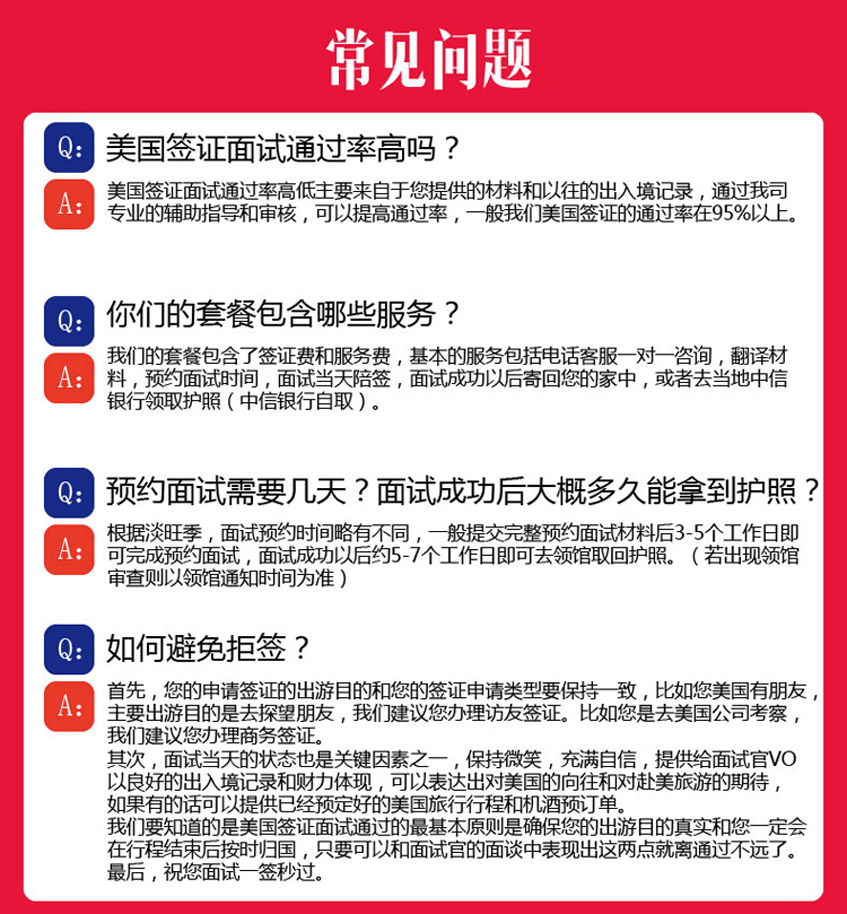 常见问题

Q: 美国签证面试通过率高吗？

A: 美国签证面试通过率高低主要来自于您提供的材料和以往的出入境记录，通过我司专业的辅助指导和审核，可以提高通过率，一般我们美国签证的通过率在95%以上。

Q: 你们的套餐包含哪些服务？

A: 我们的套餐包含了签证费和服务费，基本的服务包括电话客服一对一咨询，翻译材料，预约面试时间，面试当天陪签，面试成功以后寄回您的家中，或者去当地中信银行领取护照（中信银行自取）。

Q: 预约面试需要几天？面试成功后大概多久能拿到护照？

A: 根据淡旺季，面试预约时间略有不同，一般提交完整预约面试材料后3-5个工作日即可完成预约面试，面试成功以后约5-7个工作日即可去领馆取回护照。（若出现领馆审查则以领馆通知时间为准）

Q: 如何避免拒签？

A: 首先，您的申请签证的出游目的和您的签证申请类型要保持一致，比如您美国有朋友，主要出游目的是去探望朋友，我们建议您办理访友签证。比如您是去美国公司考察，我们建议您办理商务签证。
其次，面试当天的状态也是关键因素之一，保持微笑，充满自信，提供给面试官VO以良好的出入境记录和财力体现，可以表达出对美国的向往和对赴美旅游的期待，如果有的话可以提供已经预定好的美国旅行行程和机酒预订单。
我们要知道的是美国签证面试通过的最基本原则是确保您的出游目的真实和您一定会在行程结束后按时归国，只要可以和面试官的面谈中表现出这两点就离通过不远了。
最后，祝您面试一签秒过。